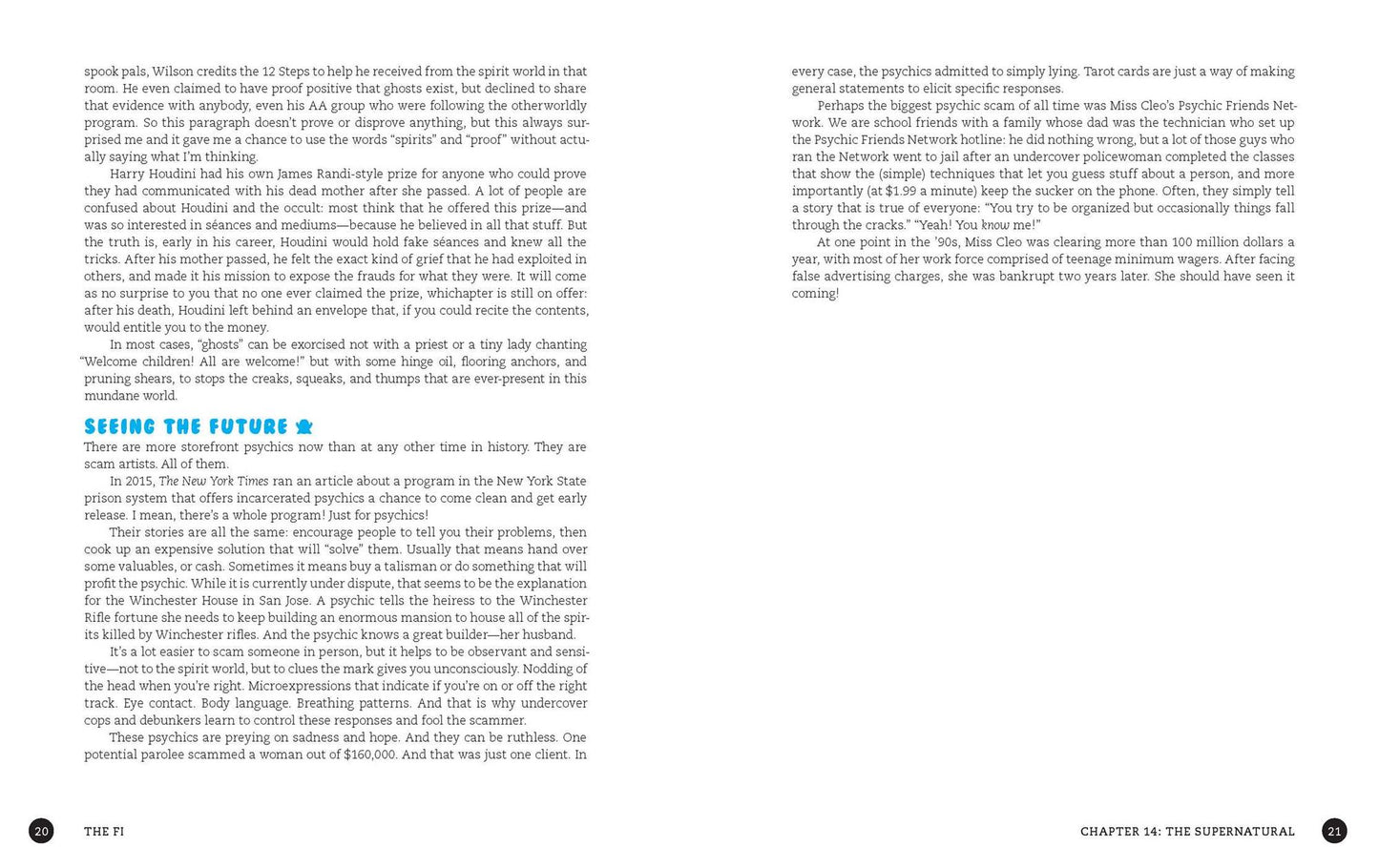 spook pals, Wilson credits the 12 Steps to help he received from the spirit world in that room. He even claimed to have proof positive that ghosts exist, but declined to share that evidence with anybody, even his AA group who were following the otherworldly program. So this paragraph doesn't prove or disprove anything, but this always surprised me and it gave me a chance to use the words "spirits" and "proof" without actually saying what I'm thinking.

Harry Houdini had his own James Randi-style prize for anyone who could prove they had communicated with his dead mother after she passed. A lot of people are confused about Houdini and the occult: most think that he offered this prize—and was so interested in séances and mediums—because he believed in all that stuff. But the truth is, early in his career, Houdini would hold fake séances and knew all the tricks. After his mother passed, he felt the exact kind of grief that he had exploited in others, and made it his mission to expose the frauds for what they were. It will come as no surprise to you that no one ever claimed the prize, whichapter is still on offer: after his death, Houdini left behind an envelope that, if you could recite the contents, would entitle you to the money.

In most cases, "ghosts" can be exorcised not with a priest or a tiny lady chanting "Welcome children! All are welcome!" but with some hinge oil, flooring anchors, and pruning shears, to stops the creaks, squeaks, and thumps that are ever-present in this mundane world.

SEEING THE FUTURE

There are more storefront psychics now than at any other time in history. They are scam artists. All of them.

In 2015, The New York Times ran an article about a program in the New York State prison system that offers incarcerated psychics a chance to come clean and get early release. I mean, there's a whole program! Just for psychics!

Their stories are all the same: encourage people to tell you their problems, then cook up an expensive solution that will "solve" them. Usually that means hand over some valuables, or cash. Sometimes it means buy a talisman or do something that will profit the psychic. While it is currently under dispute, that seems to be the explanation for the Winchester House in San Jose. A psychic tells the heiress to the Winchester Rifle fortune she needs to keep building an enormous mansion to house all of the spirits killed by Winchester rifles. And the psychic knows a great builder—her husband.

It's a lot easier to scam someone in person, but it helps to be observant and sensitive—not to the spirit world, but to clues the mark gives you unconsciously. Nodding of the head when you're right. Microexpressions that indicate if you're on or off the right track. Eye contact. Body language. Breathing patterns. And that is why undercover cops and debunkers learn to control these responses and fool the scammer.

These psychics are preying on sadness and hope. And they can be ruthless. One potential parolee scammed a woman out of $160,000. And that was just one client. In

20 THE FI

every case, the psychics admitted to simply lying. Tarot cards are just a way of making general statements to elicit specific responses.

Perhaps the biggest psychic scam of all time was Miss Cleo's Psychic Friends Network. We are school friends with a family whose dad was the technician who set up the Psychic Friends Network hotline: he did nothing wrong, but a lot of those guys who ran the Network went to jail after an undercover policewoman completed the classes that show the (simple) techniques that let you guess stuff about a person, and more importantly (at $1.99 a minute) keep the sucker on the phone. Often, they simply tell a story that is true of everyone: "You try to be organized but occasionally things fall through the cracks." "Yeah! You know me!"

At one point in the '90s, Miss Cleo was clearing more than 100 million dollars a year, with most of her work force comprised of teenage minimum wagers. After facing false advertising charges, she was bankrupt two years later. She should have seen it coming!

CHAPTER 14: THE SUPERNATURAL 21